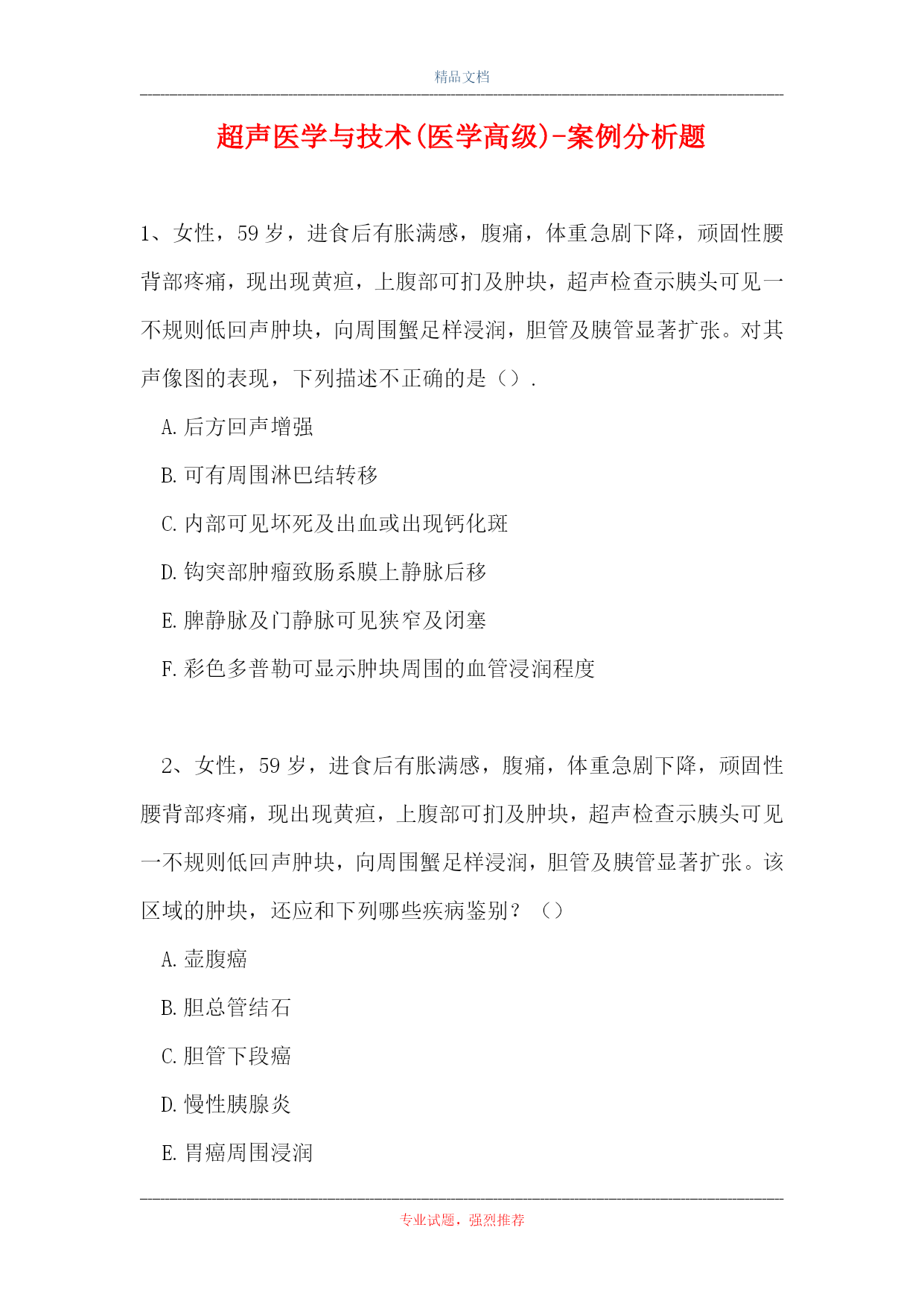 精品文档

超声医学与技术(医学高级)-案例分析题

1、女性，59岁，进食后有胀满感，腹痛，体重急剧下降，顽固性腰背部疼痛，现出现黄疸，上腹部可扪及肿块，超声检查示胰头可见一不规则低回声肿块，向周围蟹足样浸润，胆管及胰管显著扩张。对其声像图的表现，下列描述不正确的是（）.

A.后方回声增强

B.可有周围淋巴结转移

C.内部可见坏死及出血或出现钙化斑

D.钩突部肿瘤致肠系膜上静脉后移

E.脾静脉及门静脉可见狭窄及闭塞

F.彩色多普勒可显示肿块周围的血管浸润程度

2、女性，59岁，进食后有胀满感，腹痛，体重急剧下降，顽固性腰背部疼痛，现出现黄疸，上腹部可扪及肿块，超声检查示胰头可见一不规则低回声肿块，向周围蟹足样浸润，胆管及胰管显著扩张。该区域的肿块，还应和下列哪些疾病鉴别？（）

A.壶腹癌

B.胆总管结石

C.胆管下段癌

D.慢性胰腺炎

E.胃癌周围浸润

专业试题，强烈推荐